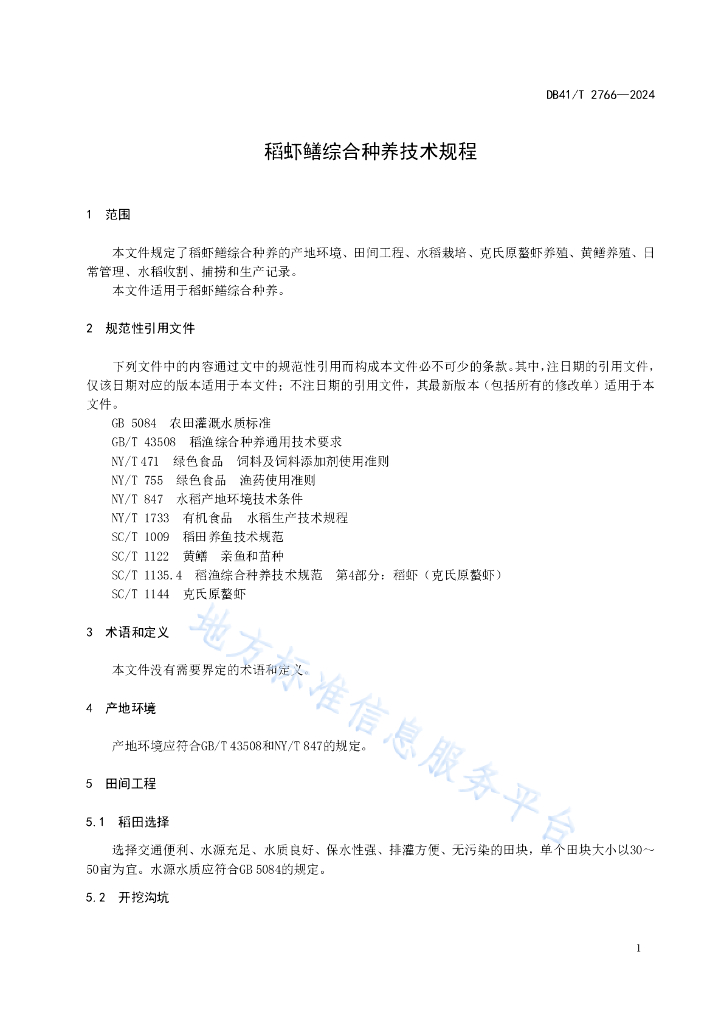 DB41/T 2766—2024

稻虾鳝综合种养技术规程

1 范围

本文件规定了稻虾鳝综合种养的产地环境、田间工程、水稻栽培、克氏原螯虾养殖、黄鳝养殖、日常管理、水稻收割、捕捞和生产记录。

本文件适用于稻虾鳝综合种养。

2 规范性引用文件

下列文件中的内容通过文中的规范性引用而构成本文件必不可少的条款。其中，注日期的引用文件，仅该日期对应的版本适用于本文件；不注日期的引用文件，其最新版本（包括所有的修改单）适用于本文件。

GB 5084 农田灌溉水质标准
GB/T 43508 稻渔综合种养通用技术要求
NY/T 471 绿色食品 饲料及饲料添加剂使用准则
NY/T 755 绿色食品 渔药使用准则
NY/T 847 水稻产地环境技术条件
NY/T 1733 有机食品 水稻生产技术规程
SC/T 1009 稻田养鱼技术规范
SC/T 1122 黄鳝 亲鱼和苗种
SC/T 1135.4 稻渔综合种养技术规范 第4部分：稻虾（克氏原螯虾）
SC/T 1144 克氏原螯虾

3 术语和定义

本文件没有需要界定的术语和定义。

4 产地环境

产地环境应符合GB/T 43508和NY/T 847的规定。

5 田间工程

5.1 稻田选择

选择交通便利、水源充足、水质良好、保水性强、排灌方便、无污染的田块，单个田块大小以30～50亩为宜。水源水质应符合GB 5084的规定。

5.2 开挖沟坑

地方标准信息服务平台

1